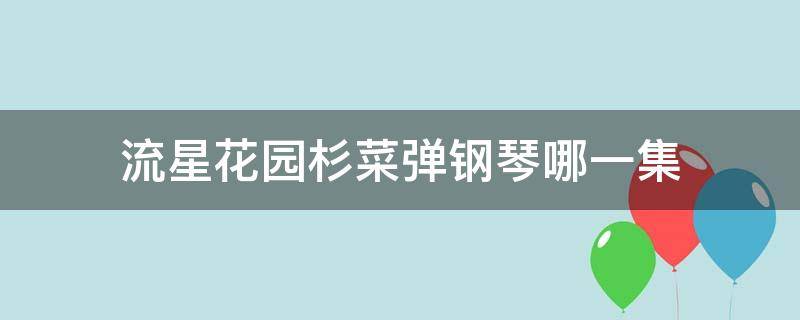 流星花园杉菜弹钢琴哪一集